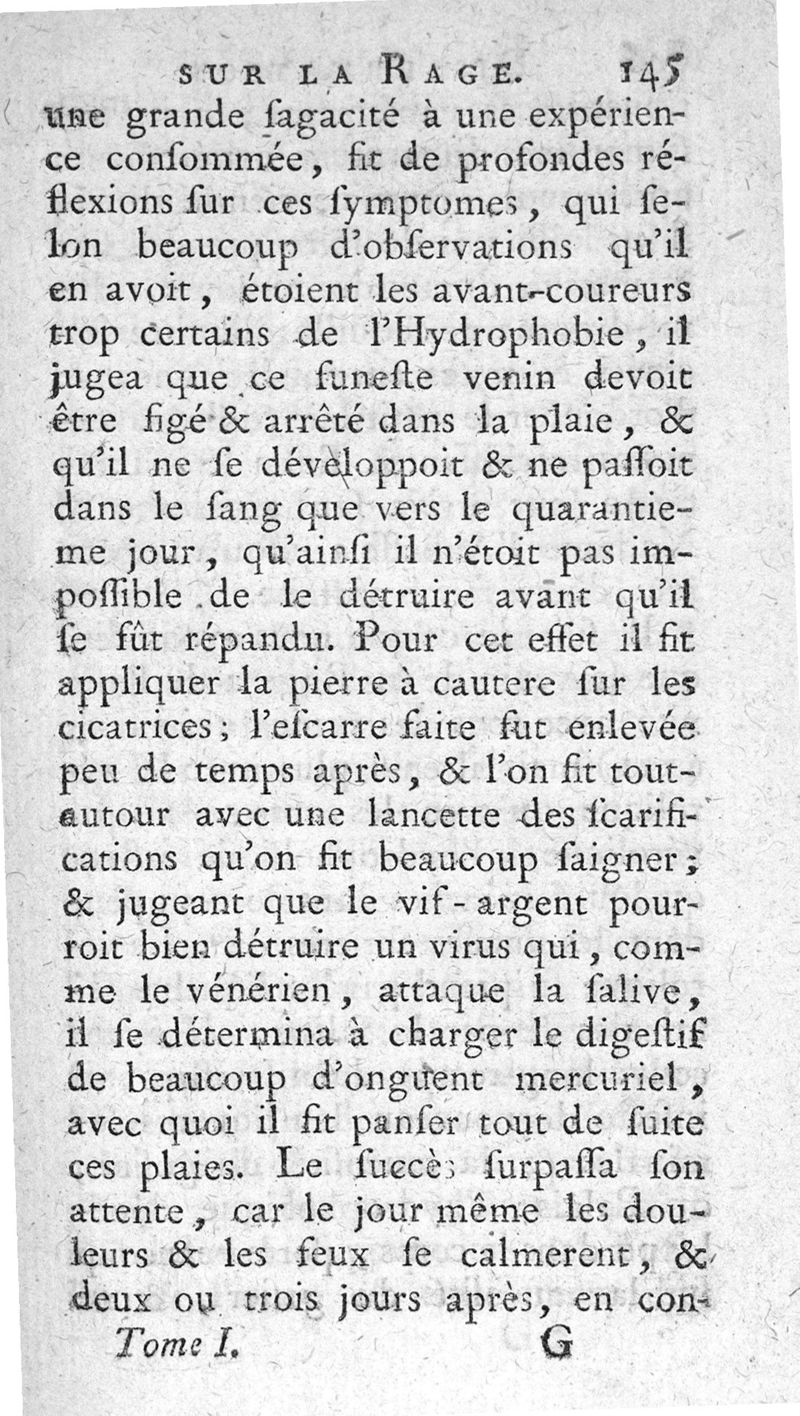 SUR LA RAGE. 145

une grande ſagacité à une expérience conſommée, fit de profondes réflexions ſur ces ſymptomes, qui ſelon beaucoup d'obſervations qu'il en avoit, étoient les avant-coureurs trop certains de l'Hydrophobie, il jugea que ce funeſte venin devoit être figé & arrêté dans la plaie, & qu'il ne ſe dévéloppoit & ne paſſoit dans le ſang que vers le quarantieme jour, qu'ainſi il n'étoit pas impoſſible de le détruire avant qu'il ſe fût répandu. Pour cet effet il fit appliquer la pierre à cautere ſur les cicatrices; l'eſcarre faite fut enlevée peu de temps après, & l'on fit tout-autour avec une lancette des ſcarifications qu'on fit beaucoup ſaigner; & jugeant que le vif-argent pourroit bien détruire un virus qui, comme le vénérien, attaque la ſalive, il ſe détermina à charger le digeſtif de beaucoup d'onguent mercuriel, avec quoi il fit panſer tout de ſuite ces plaies. Le ſuccès ſurpaſſa ſon attente, car le jour même les douleurs & les feux ſe calmerent, & deux ou trois jours après, en con-

Tome I. G